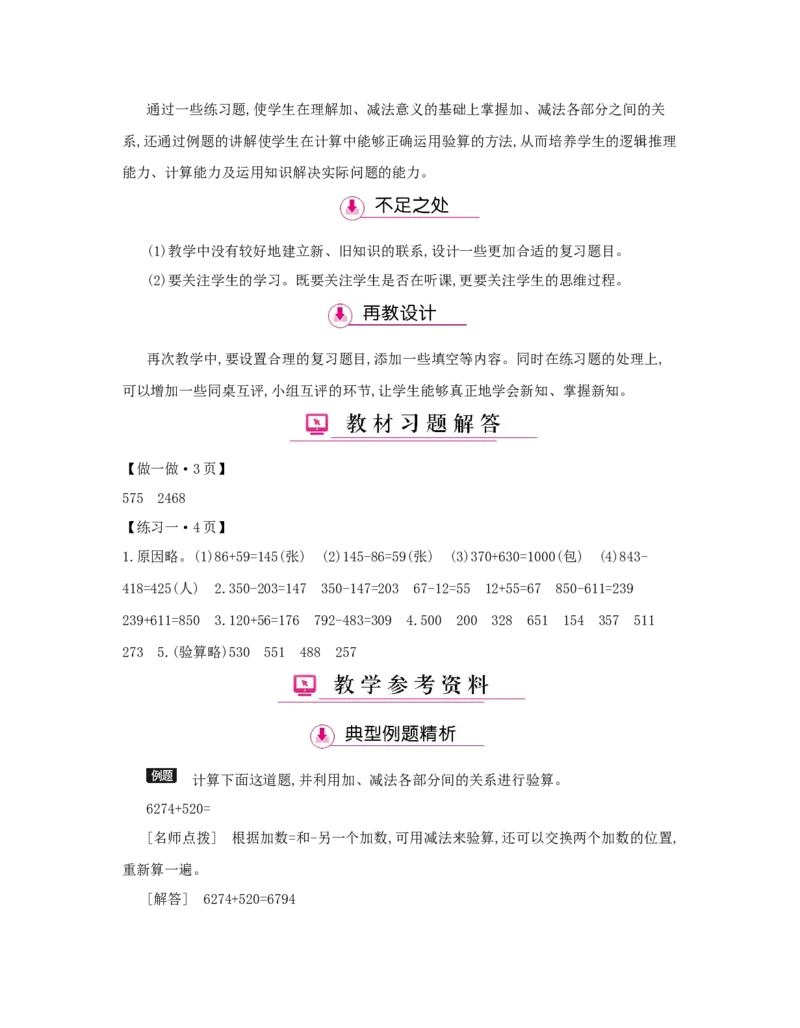 通过一些练习题,使学生在理解加、减法意义的基础上掌握加、减法各部分之间的关系,还通过例题的讲解使学生在计算中能够正确运用验算的方法,从而培养学生的逻辑推理能力、计算能力及运用知识解决实际问题的能力。

不足之处

(1)教学中没有较好地建立新、旧知识的联系,设计一些更加合适的复习题目。

(2)要关注学生的学习。既要关注学生是否在听课,更要关注学生的思维过程。

再教设计

再次教学中,要设置合理的复习题目,添加一些填空等内容。同时在练习题的处理上,可以增加一些同桌互评,小组互评的环节,让学生能够真正地学会新知、掌握新知。

教材习题解答

【做一做·3页】

575　2468

【练习一·4页】

1.原因略。(1)86+59=145(张)　(2)145-86=59(张)　(3)370+630=1000(包)　(4)843-418=425(人)　2.350-203=147　350-147=203　67-12=55　12+55=67　850-611=239　239+611=850　3.120+56=176　792-483=309　4.500　200　328　651　154　357　511　273　5.(验算略)530　551　488　257

教学参考资料

典型例题精析

例题　计算下面这道题,并利用加、减法各部分间的关系进行验算。

6274+520=

[名师点拨]　根据加数=和-另一个加数,可用减法来验算,还可以交换两个加数的位置,重新算一遍。

[解答]　6274+520=6794